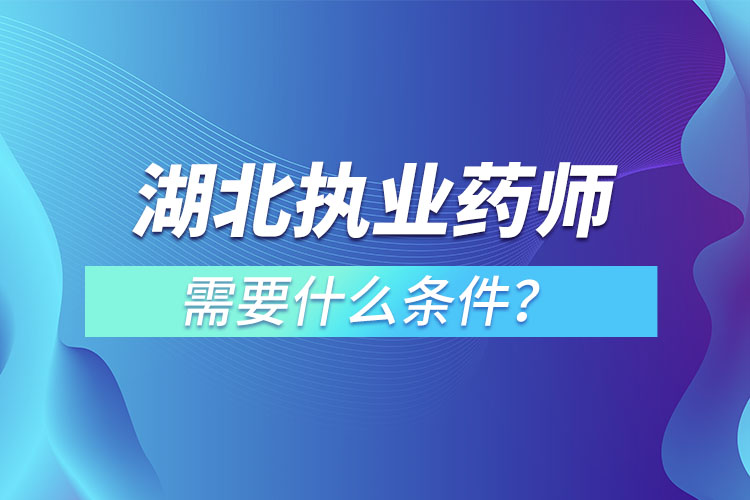 湖北执业药师

需要什么条件？